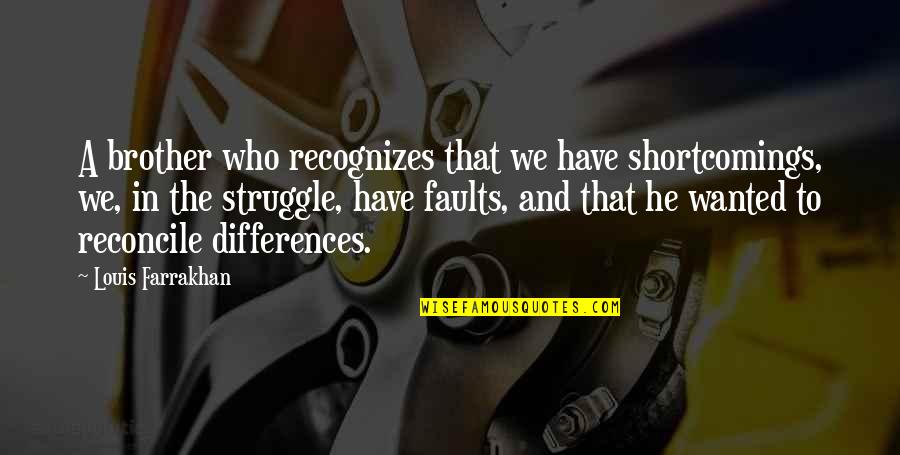 A brother who recognizes that we have shortcomings, we, in the struggle, have faults, and that he wanted to reconcile differences.

~ Louis Farrakhan

WISEFAMOUSQUOTES.COM